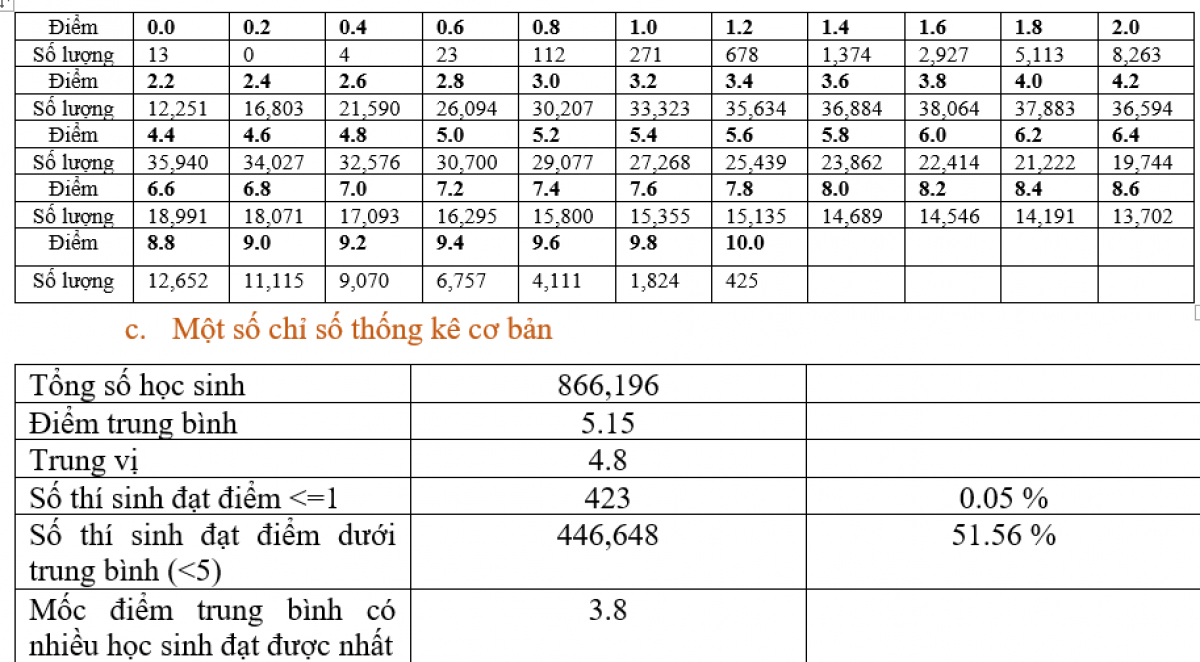 | Điểm | 0.0 | 0.2 | 0.4 | 0.6 | 0.8 | 1.0 | 1.2 | 1.4 | 1.6 | 1.8 | 2.0 |
|---|---|---|---|---|---|---|---|---|---|---|---|
| Số lượng | 13 | 0 | 4 | 23 | 112 | 271 | 678 | 1,374 | 2,927 | 5,113 | 8,263 |
| Điểm | 2.2 | 2.4 | 2.6 | 2.8 | 3.0 | 3.2 | 3.4 | 3.6 | 3.8 | 4.0 | 4.2 |
| Số lượng | 12,251 | 16,803 | 21,590 | 26,094 | 30,207 | 33,323 | 35,634 | 36,884 | 38,064 | 37,883 | 36,594 |
| Điểm | 4.4 | 4.6 | 4.8 | 5.0 | 5.2 | 5.4 | 5.6 | 5.8 | 6.0 | 6.2 | 6.4 |
| Số lượng | 35,940 | 34,027 | 32,576 | 30,700 | 29,077 | 27,268 | 25,439 | 23,862 | 22,414 | 21,222 | 19,744 |
| Điểm | 6.6 | 6.8 | 7.0 | 7.2 | 7.4 | 7.6 | 7.8 | 8.0 | 8.2 | 8.4 | 8.6 |
| Số lượng | 18,991 | 18,071 | 17,093 | 16,295 | 15,800 | 15,355 | 15,135 | 14,689 | 14,546 | 14,191 | 13,702 |
| Điểm | 8.8 | 9.0 | 9.2 | 9.4 | 9.6 | 9.8 | 10.0 | | | | |
| Số lượng | 12,652 | 11,115 | 9,070 | 6,757 | 4,111 | 1,824 | 425 | | | | |

c. Một số chỉ số thống kê cơ bản

| Tổng số học sinh | 866,196 | |
|---|---|---|
| Điểm trung bình | 5.15 | |
| Trung vị | 4.8 | |
| Số thí sinh đạt điểm <=1 | 423 | 0.05 % |
| Số thí sinh đạt điểm dưới trung bình (<5) | 446,648 | 51.56 % |
| Mốc điểm trung bình có nhiều học sinh đạt được nhất | 3.8 | |